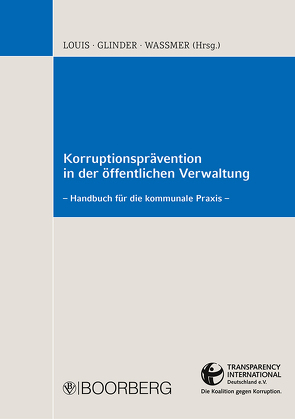 LOUIS · GLINDER · WASSMER (Hrsg.)

Korruptionsprävention in der öffentlichen Verwaltung

– Handbuch für die kommunale Praxis –

BOORBERG

TRANSPARENCY INTERNATIONAL
Deutschland e.V.
Die Koalition gegen Korruption.